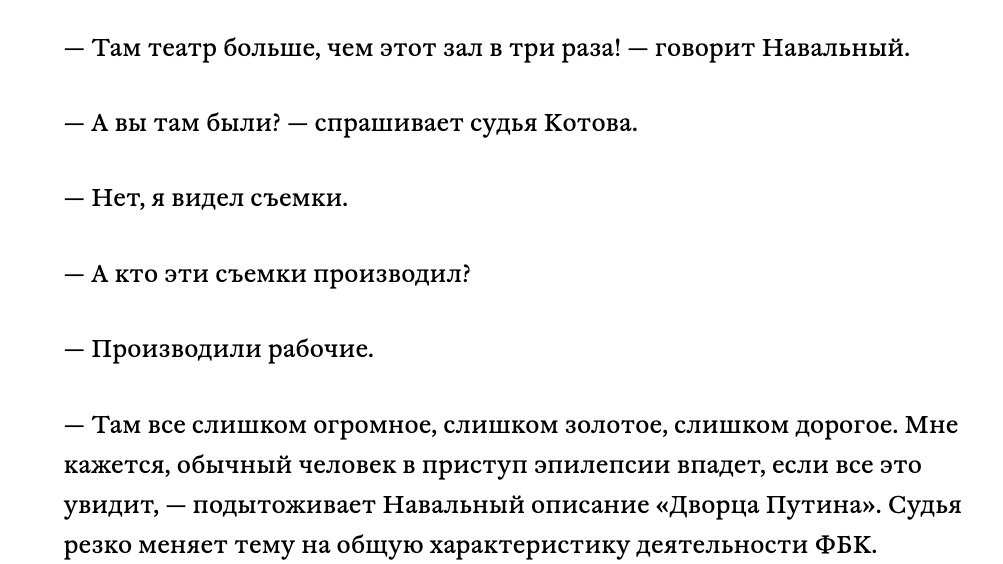 — Там театр больше, чем этот зал в три раза! — говорит Навальный.

— А вы там были? — спрашивает судья Котова.

— Нет, я видел съемки.

— А кто эти съемки производил?

— Производили рабочие.

— Там все слишком огромное, слишком золотое, слишком дорогое. Мне кажется, обычный человек в приступ эпилепсии впадет, если все это увидит, — подытоживает Навальный описание «Дворца Путина». Судья резко меняет тему на общую характеристику деятельности ФБК.